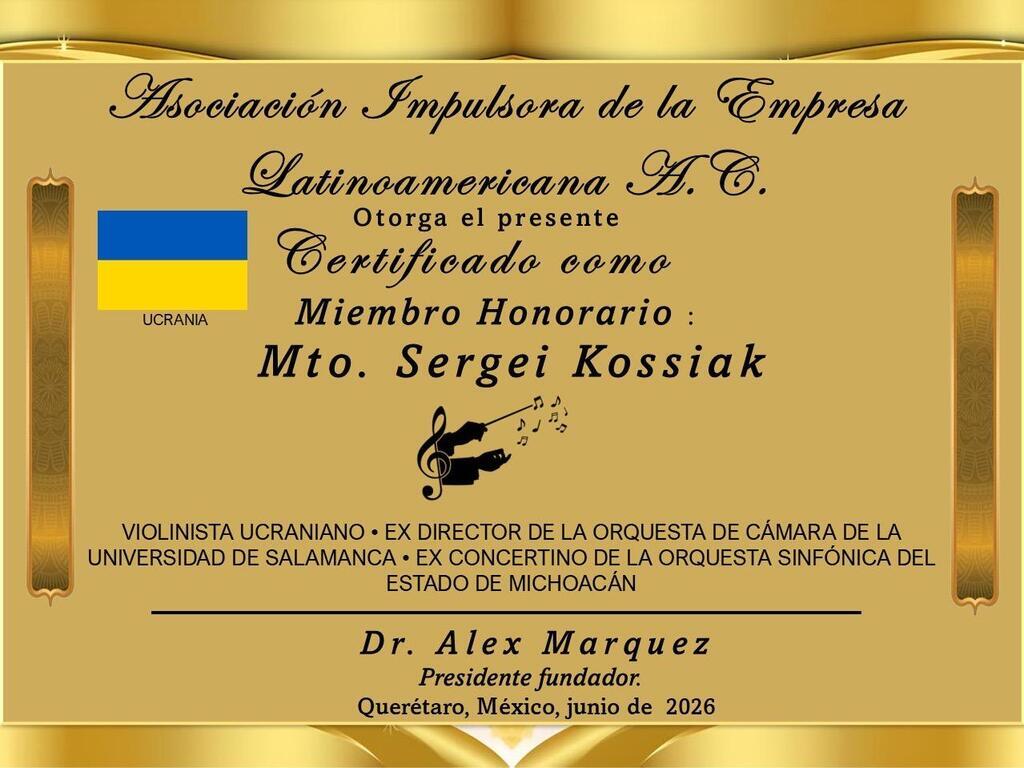 Asociación Impulsora de la Empresa Latinoamericana A.C.

Otorga el presente

UCRANIA

Certificado como

Miembro Honorario :

Mto. Sergei Kossiak

VIOLINISTA UCRANIANO • EX DIRECTOR DE LA ORQUESTA DE CÁMARA DE LA UNIVERSIDAD DE SALAMANCA • EX CONCERTINO DE LA ORQUESTA SINFÓNICA DEL ESTADO DE MICHOACÁN

Dr. Alex Marquez

Presidente fundador.

Querétaro, México, junio de 2026